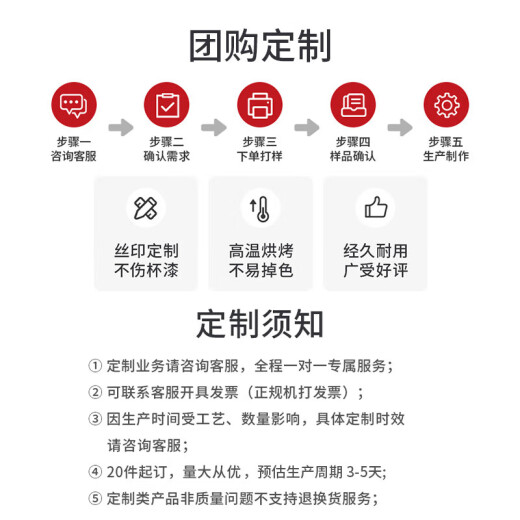 团购定制

步骤一
咨询客服

步骤二
确认需求

步骤三
下单打样

步骤四
样品确认

步骤五
生产制作

丝印定制
不伤杯漆

高温烘烤
不易掉色

经久耐用
广受好评

定制须知

① 定制业务请咨询客服，全程一对一专属服务；
② 可联系客服开具发票（正规机打发票）；
③ 因生产时间受工艺、数量影响，具体定制时效请咨询客服；
④ 20件起订，量大从优，预估生产周期 3-5天;
⑤ 定制类产品非质量问题不支持退换货服务；